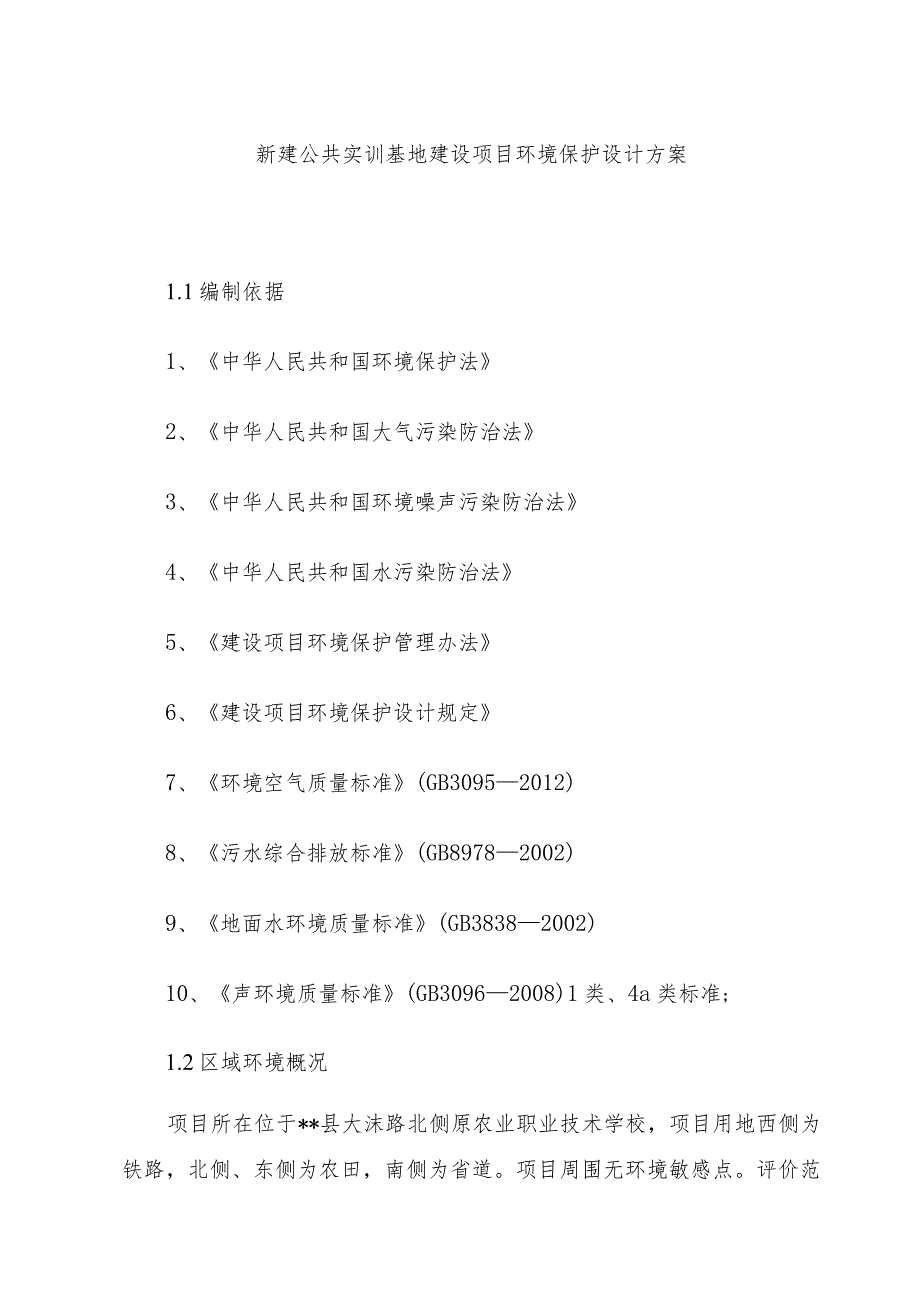 新建公共实训基地建设项目环境保护设计方案

1.1 编制依据

1、《中华人民共和国环境保护法》

2、《中华人民共和国大气污染防治法》

3、《中华人民共和国环境噪声污染防治法》

4、《中华人民共和国水污染防治法》

5、《建设项目环境保护管理办法》

6、《建设项目环境保护设计规定》

7、《环境空气质量标准》(GB3095—2012)

8、《污水综合排放标准》(GB8978—2002)

9、《地面水环境质量标准》(GB3838—2002)

10、《声环境质量标准》(GB3096—2008)1 类、4a 类标准;

1.2 区域环境概况

项目所在位于**县大沫路北侧原农业职业技术学校，项目用地西侧为铁路，北侧、东侧为农田，南侧为省道。项目周围无环境敏感点。评价范